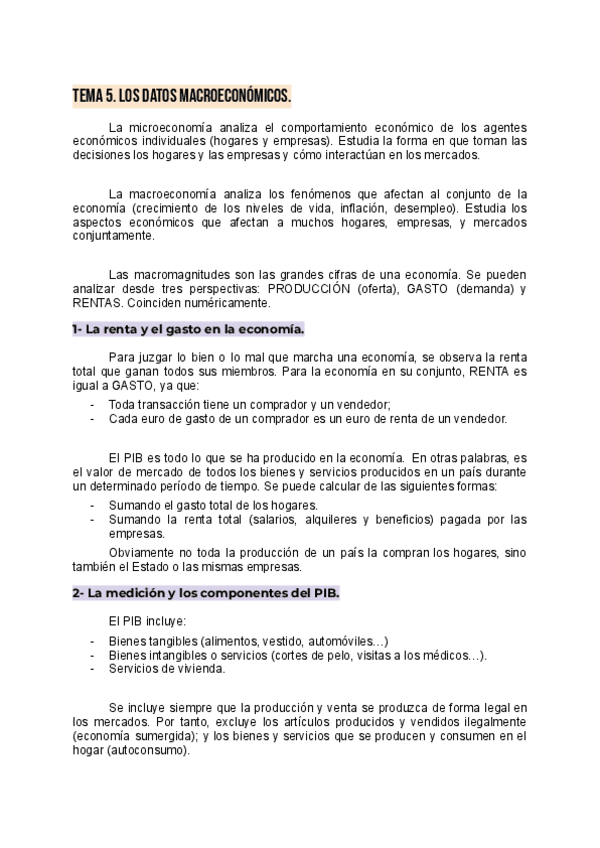 TEMA 5. LOS DATOS MACROECONÓMICOS.

La microeconomía analiza el comportamiento económico de los agentes económicos individuales (hogares y empresas). Estudia la forma en que toman las decisiones los hogares y las empresas y cómo interactúan en los mercados.

La macroeconomía analiza los fenómenos que afectan al conjunto de la economía (crecimiento de los niveles de vida, inflación, desempleo). Estudia los aspectos económicos que afectan a muchos hogares, empresas, y mercados conjuntamente.

Las macromagnitudes son las grandes cifras de una economía. Se pueden analizar desde tres perspectivas: PRODUCCIÓN (oferta), GASTO (demanda) y RENTAS. Coinciden numéricamente.

1- La renta y el gasto en la economía.

Para juzgar lo bien o lo mal que marcha una economía, se observa la renta total que ganan todos sus miembros. Para la economía en su conjunto, RENTA es igual a GASTO, ya que:
- Toda transacción tiene un comprador y un vendedor;
- Cada euro de gasto de un comprador es un euro de renta de un vendedor.

El PIB es todo lo que se ha producido en la economía. En otras palabras, es el valor de mercado de todos los bienes y servicios producidos en un país durante un determinado período de tiempo. Se puede calcular de las siguientes formas:
- Sumando el gasto total de los hogares.
- Sumando la renta total (salarios, alquileres y beneficios) pagada por las empresas.

Obviamente no toda la producción de un país la compran los hogares, sino también el Estado o las mismas empresas.

2- La medición y los componentes del PIB.

El PIB incluye:
- Bienes tangibles (alimentos, vestido, automóviles…)
- Bienes intangibles o servicios (cortes de pelo, visitas a los médicos…).
- Servicios de vivienda.

Se incluye siempre que la producción y venta se produzca de forma legal en los mercados. Por tanto, excluye los artículos producidos y vendidos ilegalmente (economía sumergida); y los bienes y servicios que se producen y consumen en el hogar (autoconsumo).